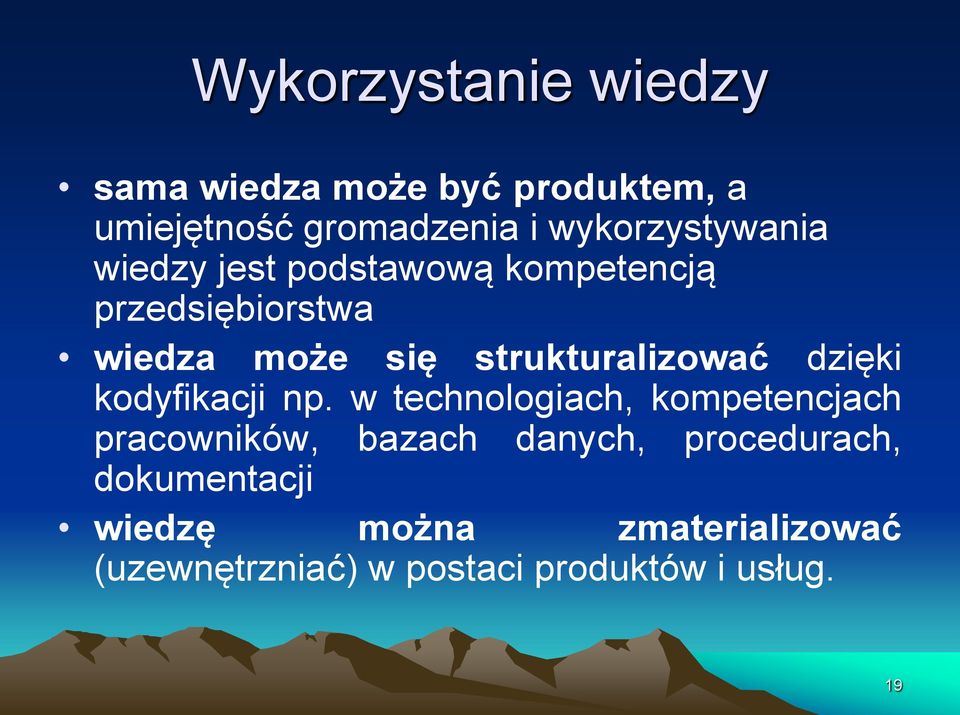 Wykorzystanie wiedzy

• sama wiedza może być produktem, a umiejętność gromadzenia i wykorzystywania wiedzy jest podstawową kompetencją przedsiębiorstwa

• wiedza może się strukturalizować dzięki kodyfikacji np. w technologiach, kompetencjach pracowników, bazach danych, procedurach, dokumentacji

• wiedzę można zmaterializować (uzewnętrzniać) w postaci produktów i usług.

19